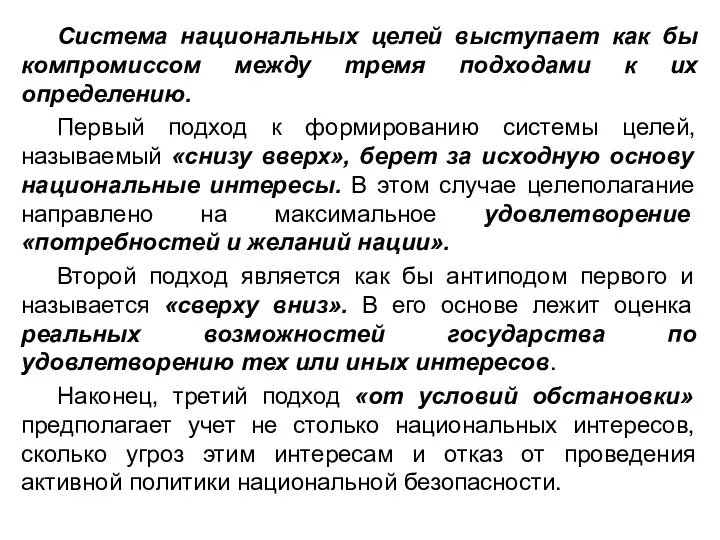 Система национальных целей выступает как бы компромиссом между тремя подходами к их определению.

Первый подход к формированию системы целей, называемый «снизу вверх», берет за исходную основу национальные интересы. В этом случае целеполагание направлено на максимальное удовлетворение «потребностей и желаний нации».

Второй подход является как бы антиподом первого и называется «сверху вниз». В его основе лежит оценка реальных возможностей государства по удовлетворению тех или иных интересов.

Наконец, третий подход «от условий обстановки» предполагает учет не столько национальных интересов, сколько угроз этим интересам и отказ от проведения активной политики национальной безопасности.